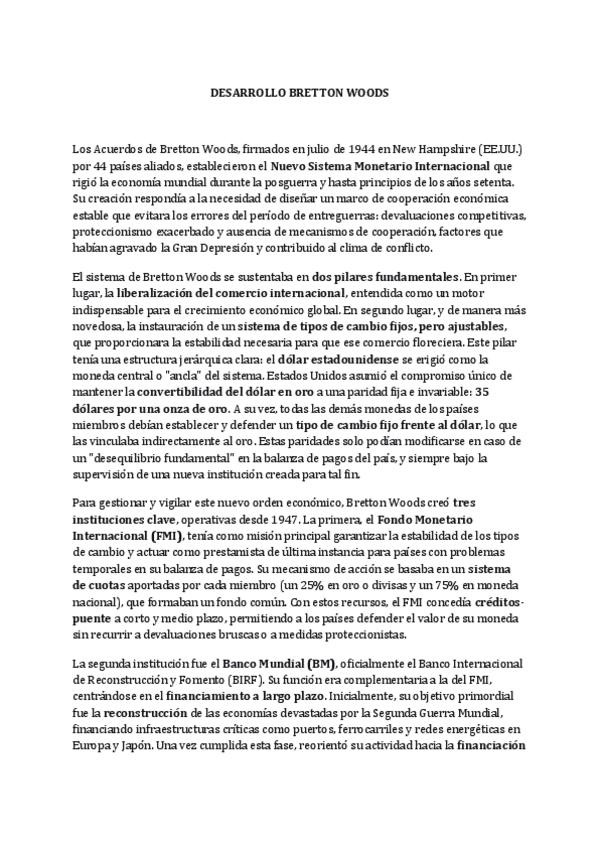 DESARROLLO BRETTON WOODS

Los Acuerdos de Bretton Woods, firmados en julio de 1944 en New Hampshire (EE.UU.) por 44 países aliados, establecieron el Nuevo Sistema Monetario Internacional que rigió la economía mundial durante la posguerra y hasta principios de los años setenta. Su creación respondía a la necesidad de diseñar un marco de cooperación económica estable que evitara los errores del período de entreguerras: devaluaciones competitivas, proteccionismo exacerbado y ausencia de mecanismos de cooperación, factores que habían agravado la Gran Depresión y contribuido al clima de conflicto.

El sistema de Bretton Woods se sustentaba en dos pilares fundamentales. En primer lugar, la liberalización del comercio internacional, entendida como un motor indispensable para el crecimiento económico global. En segundo lugar, y de manera más novedosa, la instauración de un sistema de tipos de cambio fijos, pero ajustables, que proporcionara la estabilidad necesaria para que ese comercio floreciera. Este pilar tenía una estructura jerárquica clara: el dólar estadounidense se erigió como la moneda central o "ancla" del sistema. Estados Unidos asumió el compromiso único de mantener la convertibilidad del dólar en oro a una paridad fija e invariable: 35 dólares por una onza de oro. A su vez, todas las demás monedas de los países miembros debían establecer y defender un tipo de cambio fijo frente al dólar, lo que las vinculaba indirectamente al oro. Estas paridades solo podían modificarse en caso de un "desequilibrio fundamental" en la balanza de pagos del país, y siempre bajo la supervisión de una nueva institución creada para tal fin.

Para gestionar y vigilar este nuevo orden económico, Bretton Woods creó tres instituciones clave, operativas desde 1947. La primera, el Fondo Monetario Internacional (FMI), tenía como misión principal garantizar la estabilidad de los tipos de cambio y actuar como prestamista de última instancia para países con problemas temporales en su balanza de pagos. Su mecanismo de acción se basaba en un sistema de cuotas aportadas por cada miembro (un 25% en oro o divisas y un 75% en moneda nacional), que formaban un fondo común. Con estos recursos, el FMI concedía créditos-puente a corto y medio plazo, permitiendo a los países defender el valor de su moneda sin recurrir a devaluaciones bruscas o a medidas proteccionistas.

La segunda institución fue el Banco Mundial (BM), oficialmente el Banco Internacional de Reconstrucción y Fomento (BIRF). Su función era complementaria a la del FMI, centrándose en el financiamiento a largo plazo. Inicialmente, su objetivo primordial fue la reconstrucción de las economías devastadas por la Segunda Guerra Mundial, financiando infraestructuras críticas como puertos, ferrocarriles y redes energéticas en Europa y Japón. Una vez cumplida esta fase, reorientó su actividad hacia la financiación